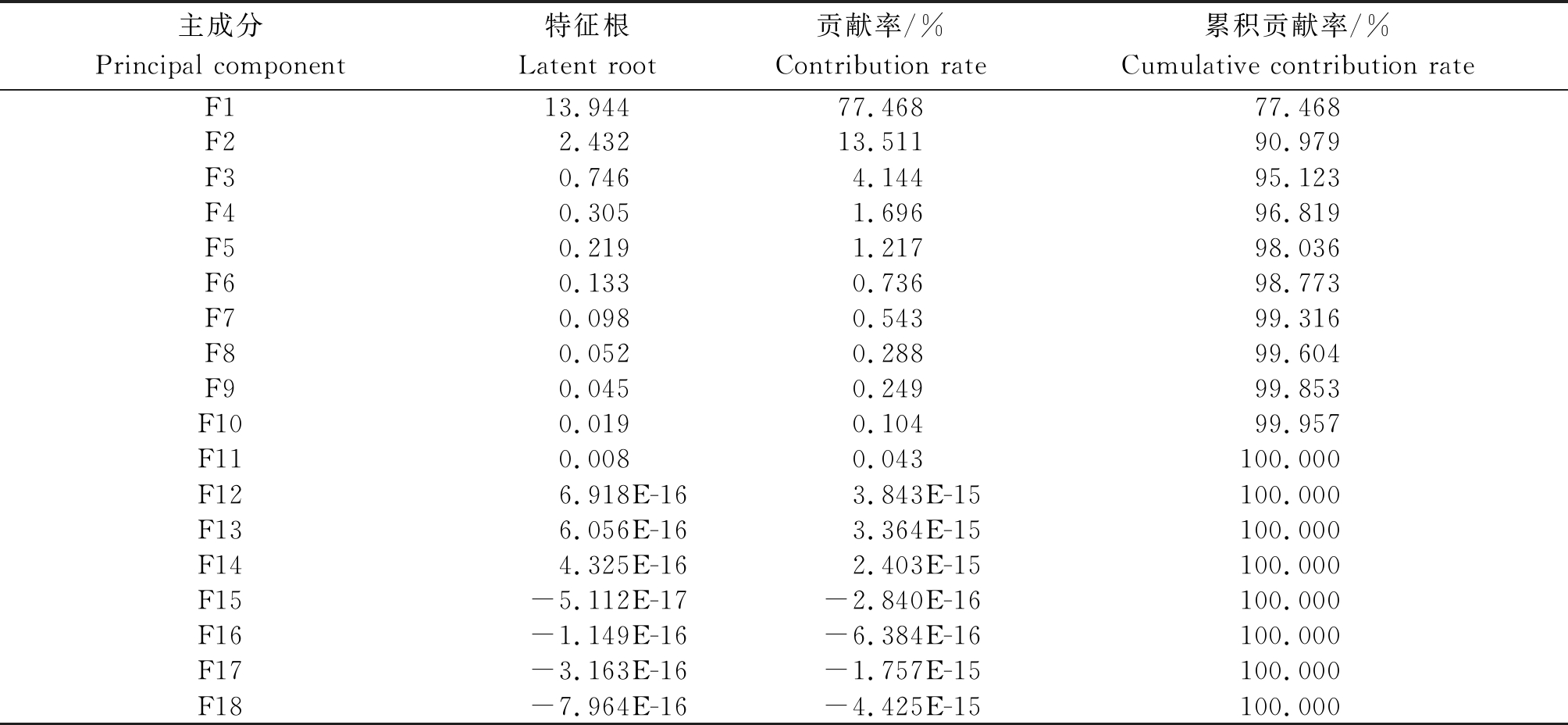 | 主成分 Principal component | 特征根 Latent root | 贡献率/% Contribution rate | 累积贡献率/% Cumulative contribution rate |
|---|---|---|---|
| F1 | 13.944 | 77.468 | 77.468 |
| F2 | 2.432 | 13.511 | 90.979 |
| F3 | 0.746 | 4.144 | 95.123 |
| F4 | 0.305 | 1.696 | 96.819 |
| F5 | 0.219 | 1.217 | 98.036 |
| F6 | 0.133 | 0.736 | 98.773 |
| F7 | 0.098 | 0.543 | 99.316 |
| F8 | 0.052 | 0.288 | 99.604 |
| F9 | 0.045 | 0.249 | 99.853 |
| F10 | 0.019 | 0.104 | 99.957 |
| F11 | 0.008 | 0.043 | 100.000 |
| F12 | 6.918E-16 | 3.843E-15 | 100.000 |
| F13 | 6.056E-16 | 3.364E-15 | 100.000 |
| F14 | 4.325E-16 | 2.403E-15 | 100.000 |
| F15 | −5.112E-17 | −2.840E-16 | 100.000 |
| F16 | −1.149E-16 | −6.384E-16 | 100.000 |
| F17 | −3.163E-16 | −1.757E-15 | 100.000 |
| F18 | −7.964E-16 | −4.425E-15 | 100.000 |